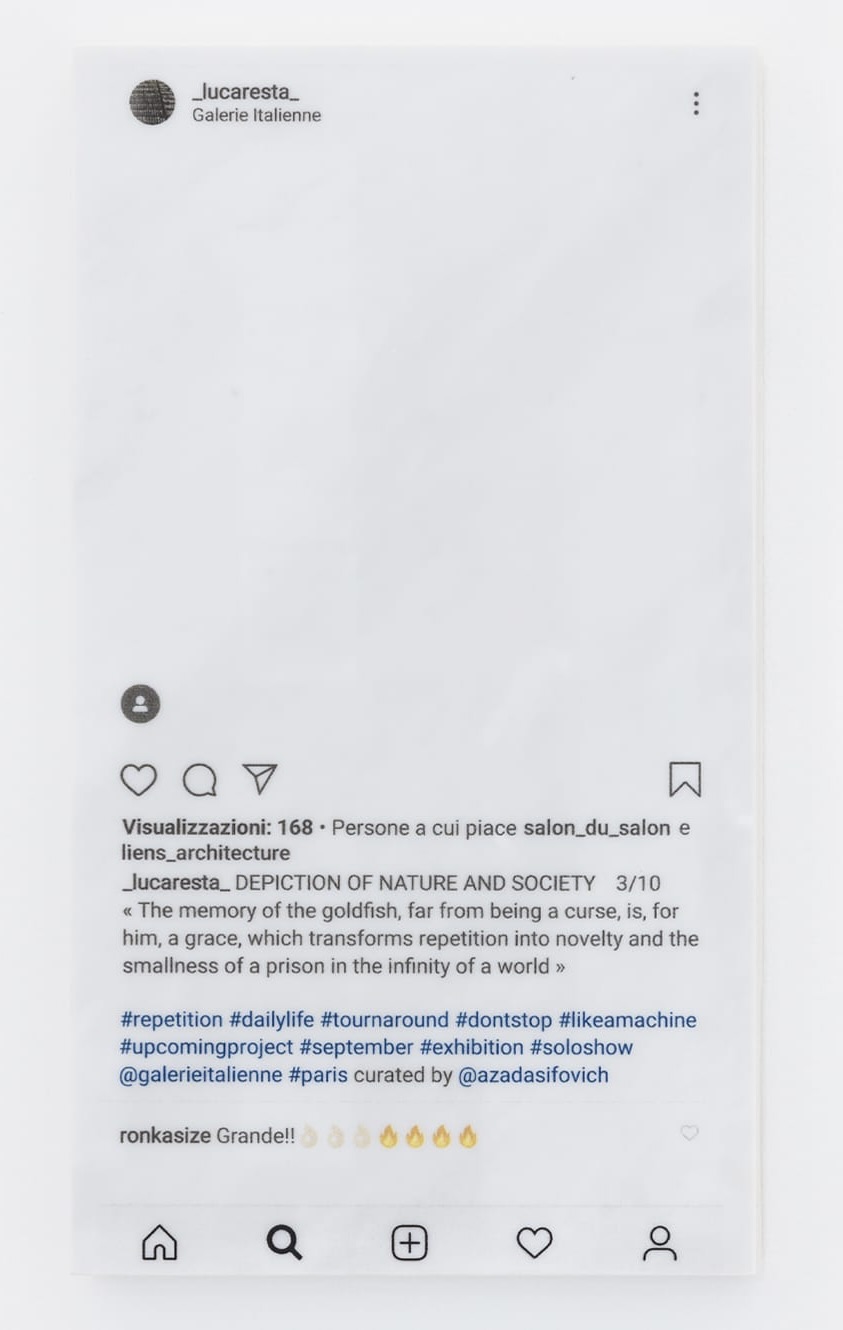 _lucaresta_
Galerie Italienne

Visualizzazioni: 168 • Persone a cui piace salon_du_salon e liens_architecture
_lucaresta_ DEPICTION OF NATURE AND SOCIETY 3/10
« The memory of the goldfish, far from being a curse, is, for him, a grace, which transforms repetition into novelty and the smallness of a prison in the infinity of a world »

#repetition #dailylife #tournaround #dontstop #likeamachine #upcomingproject #september #exhibition #soloshow @galerieitalienne #paris curated by @azadasifovich

ronkasize Grande!! 👌👌👌🔥🔥🔥🔥